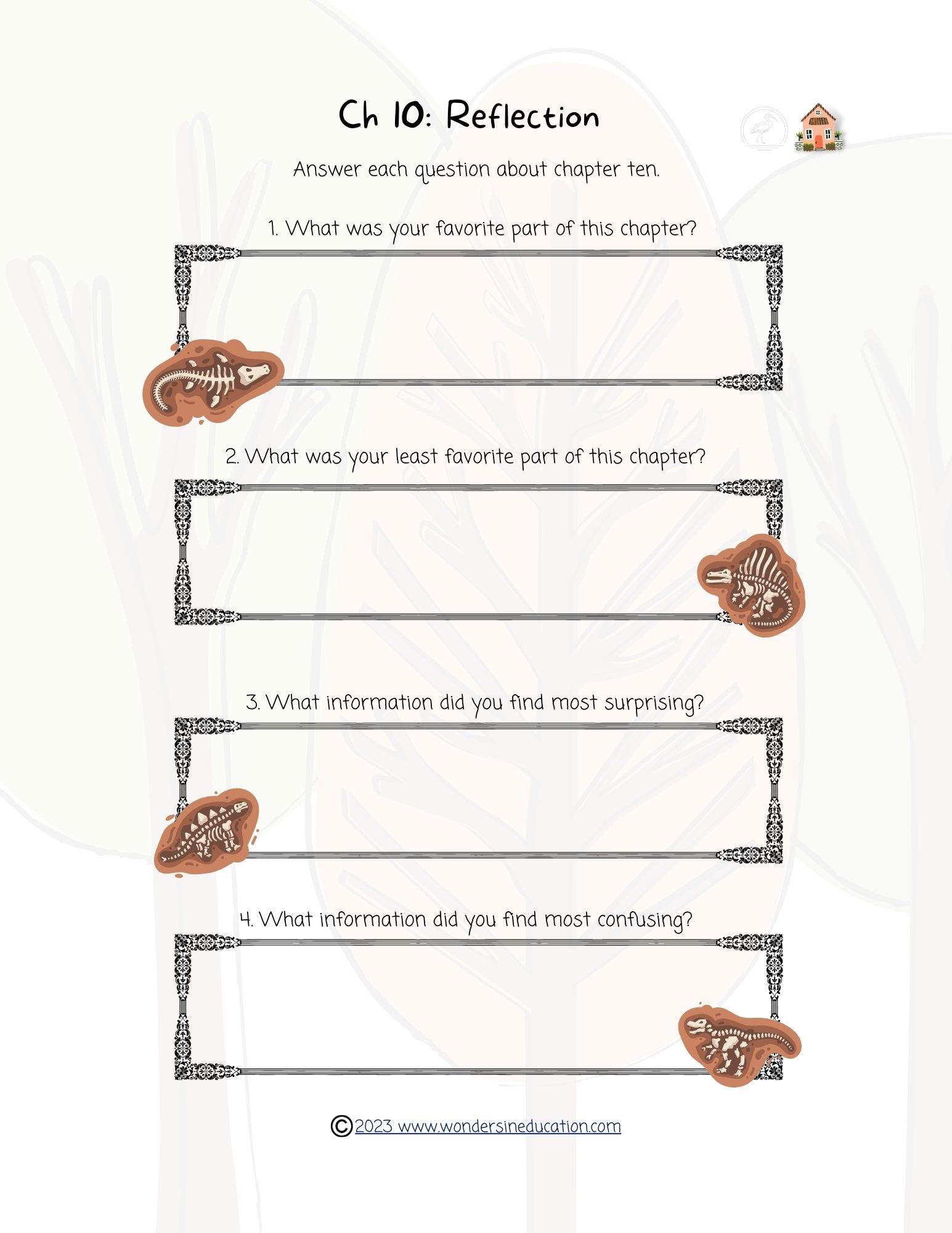 Ch 10: Reflection

Answer each question about chapter ten.

1. What was your favorite part of this chapter?

2. What was your least favorite part of this chapter?

3. What information did you find most surprising?

4. What information did you find most confusing?

©2023 www.wondersineducation.com